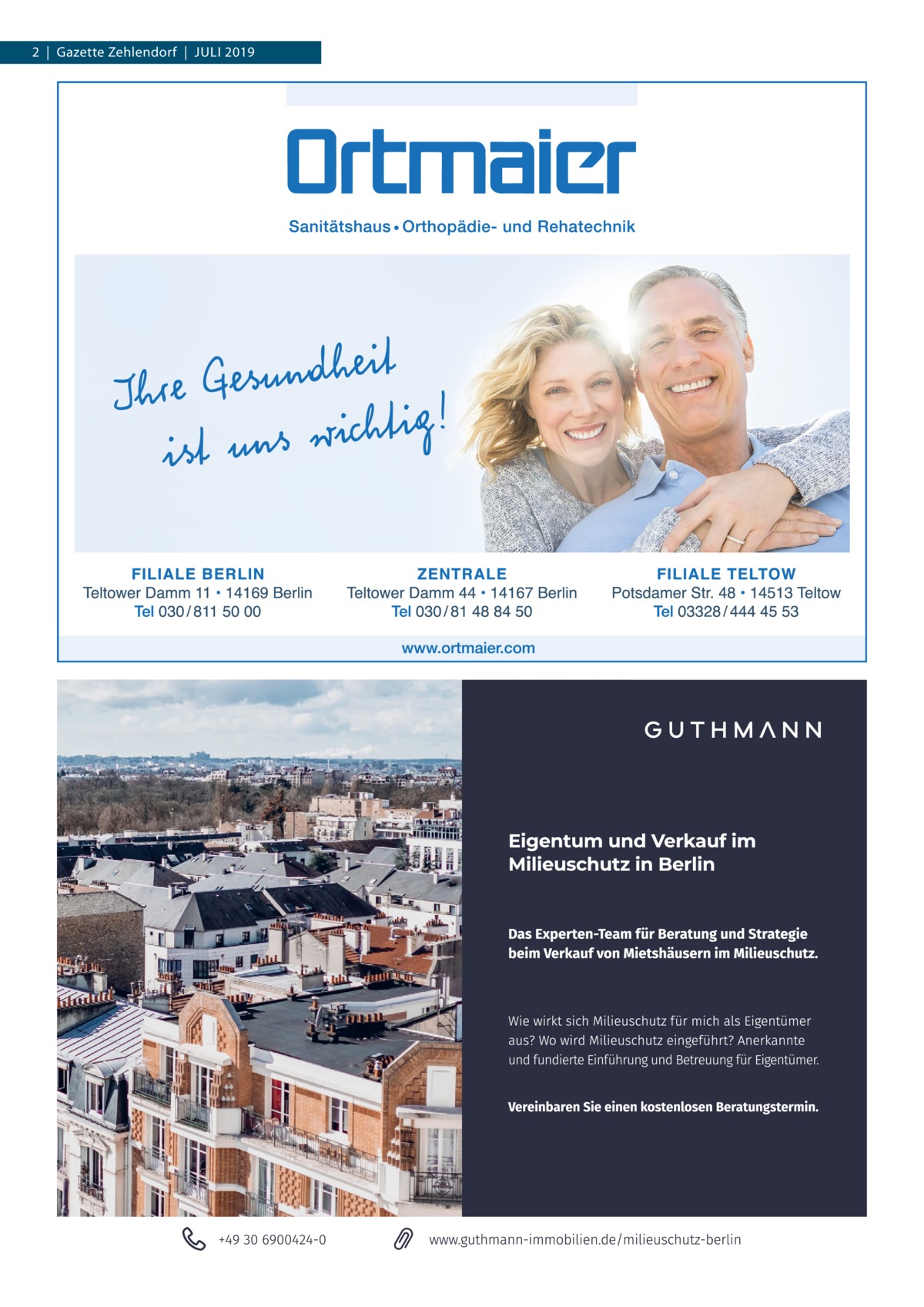 2 | Gazette Zehlendorf | JULI 2019

Ortmaier

Sanitätshaus • Orthopädie- und Rehatechnik

Ihre Gesundheit ist uns wichtig!

FILIALE BERLIN
Teltower Damm 11 • 14169 Berlin
Tel 030 / 811 50 00

ZENTRALE
Teltower Damm 44 • 14167 Berlin
Tel 030 / 81 48 84 50

FILIALE TELTOW
Potsdamer Str. 48 • 14513 Teltow
Tel 03328 / 444 45 53

www.ortmaier.com

GUTHMANN

Eigentum und Verkauf im Milieuschutz in Berlin

Das Experten-Team für Beratung und Strategie beim Verkauf von Mietshäusern im Milieuschutz.

Wie wirkt sich Milieuschutz für mich als Eigentümer aus? Wo wird Milieuschutz eingeführt? Anerkannte und fundierte Einführung und Betreuung für Eigentümer.

Vereinbaren Sie einen kostenlosen Beratungstermin.

+49 30 6900424-0

www.guthmann-immobilien.de/milieuschutz-berlin